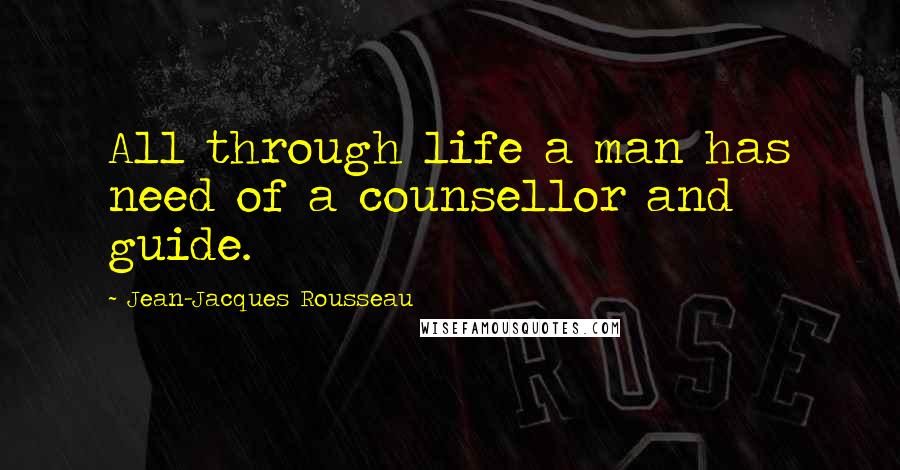 All through life a man has need of a counsellor and guide.

~ Jean-Jacques Rousseau

WISEFAMOUSQUOTES.COM

ROSE